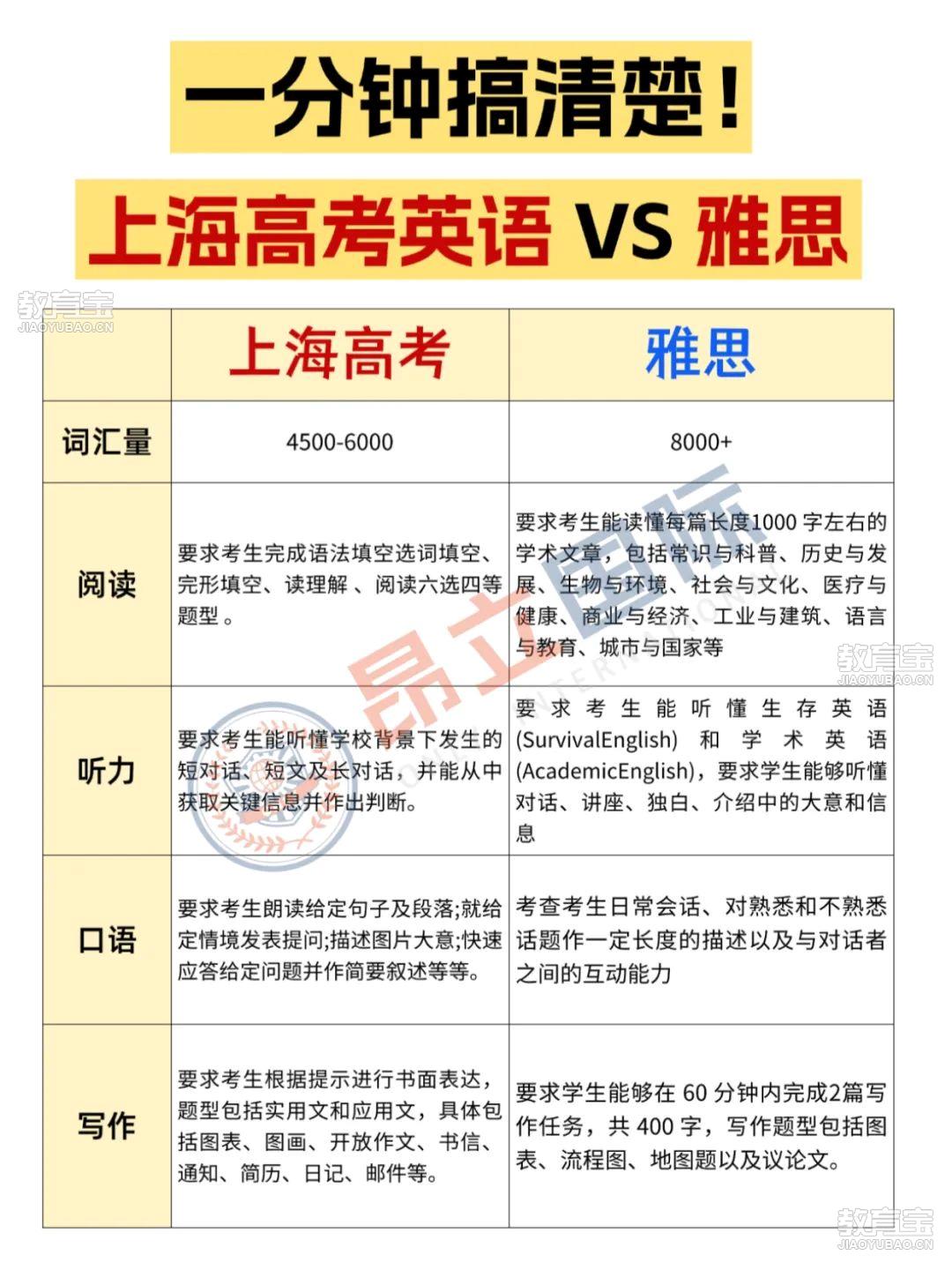 一分钟搞清楚！

上海高考英语 VS 雅思

教育宝
JIAOYUBAO.CN

| | 上海高考 | 雅思 |
|---|---|---|
| 词汇量 | 4500-6000 | 8000+ |
| 阅读 | 要求考生完成语法填空选词填空、完形填空、读理解 、阅读六选四等题型 。 | 要求考生能读懂每篇长度1000 字左右的学术文章，包括常识与科普、历史与发展、生物与环境、社会与文化、医疗与健康、商业与经济、工业与建筑、语言与教育、城市与国家等 |
| 听力 | 要求考生能听懂学校背景下发生的短对话、短文及长对话，并能从中获取关键信息并作出判断。 | 要求考生能听懂生存英语(SurvivalEnglish) 和 学术英语(AcademicEnglish)，要求学生能够听懂对话、讲座、独白、介绍中的大意和信息 |
| 口语 | 要求考生朗读给定句子及段落;就给定情境发表提问;描述图片大意;快速应答给定问题并作简要叙述等等。 | 考查考生日常会话、对熟悉和不熟悉话题作一定长度的描述以及与对话者之间的互动能力 |
| 写作 | 要求考生根据提示进行书面表达，题型包括实用文和应用文，具体包括图表、图画、开放作文、书信、通知、简历、日记、邮件等。 | 要求学生能够在 60 分钟内完成2篇写作任务，共 400 字，写作题型包括图表、流程图、地图题以及议论文。 |

昂立国际

教育宝
JIAOYUBAO.CN

教育宝
JIAOYUBAO.CN